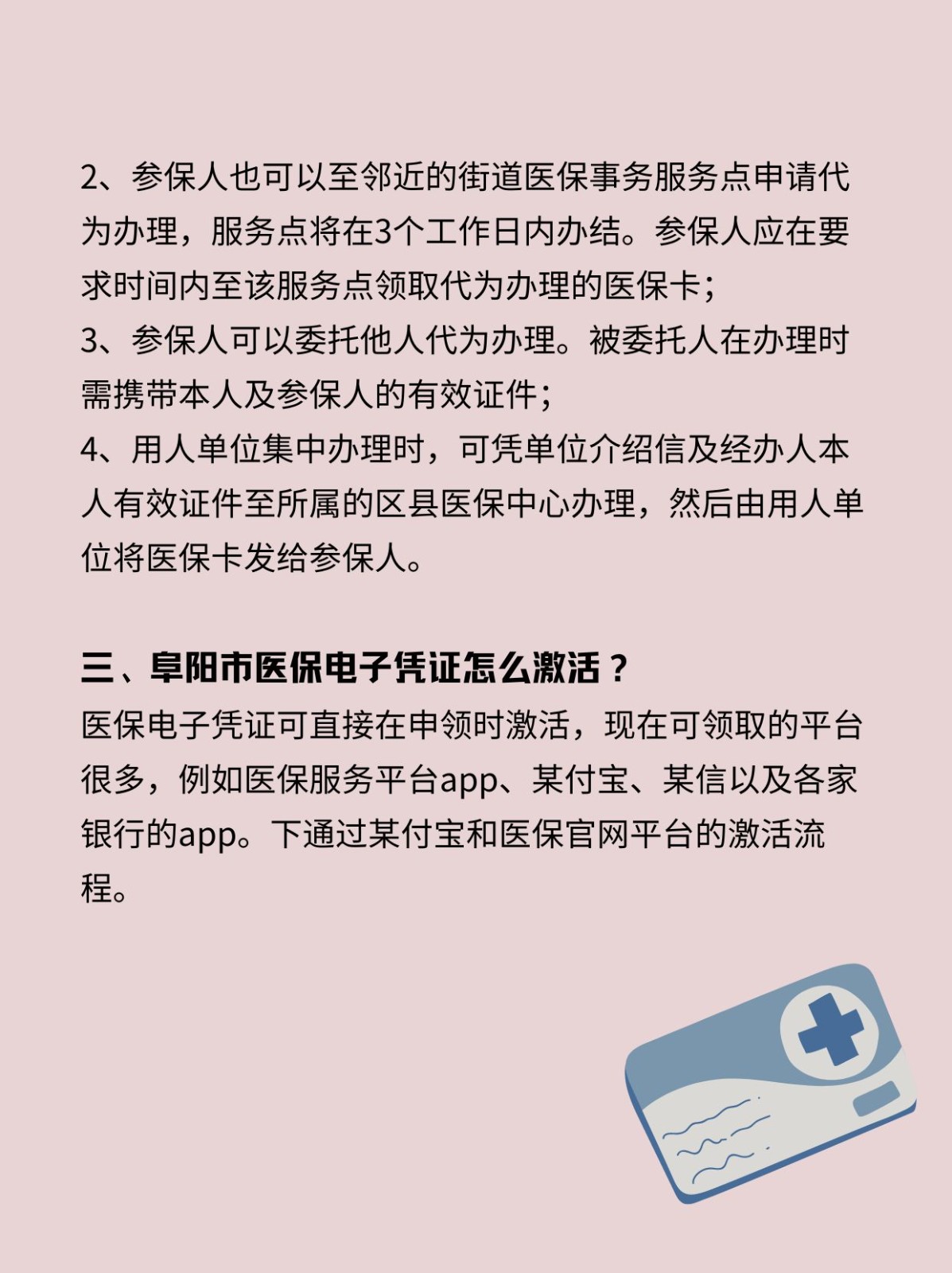 2、参保人也可以至邻近的街道医保事务服务点申请代为办理，服务点将在3个工作日内办结。参保人应在要求时间内至该服务点领取代为办理的医保卡；
3、参保人可以委托他人代为办理。被委托人在办理时需携带本人及参保人的有效证件；
4、用人单位集中办理时，可凭单位介绍信及经办人本人有效证件至所属的区县医保中心办理，然后由用人单位将医保卡发给参保人。

三、阜阳市医保电子凭证怎么激活？
医保电子凭证可直接在申领时激活，现在可领取的平台很多，例如医保服务平台app、某付宝、某信以及各家银行的app。下通过某付宝和医保官网平台的激活流程。